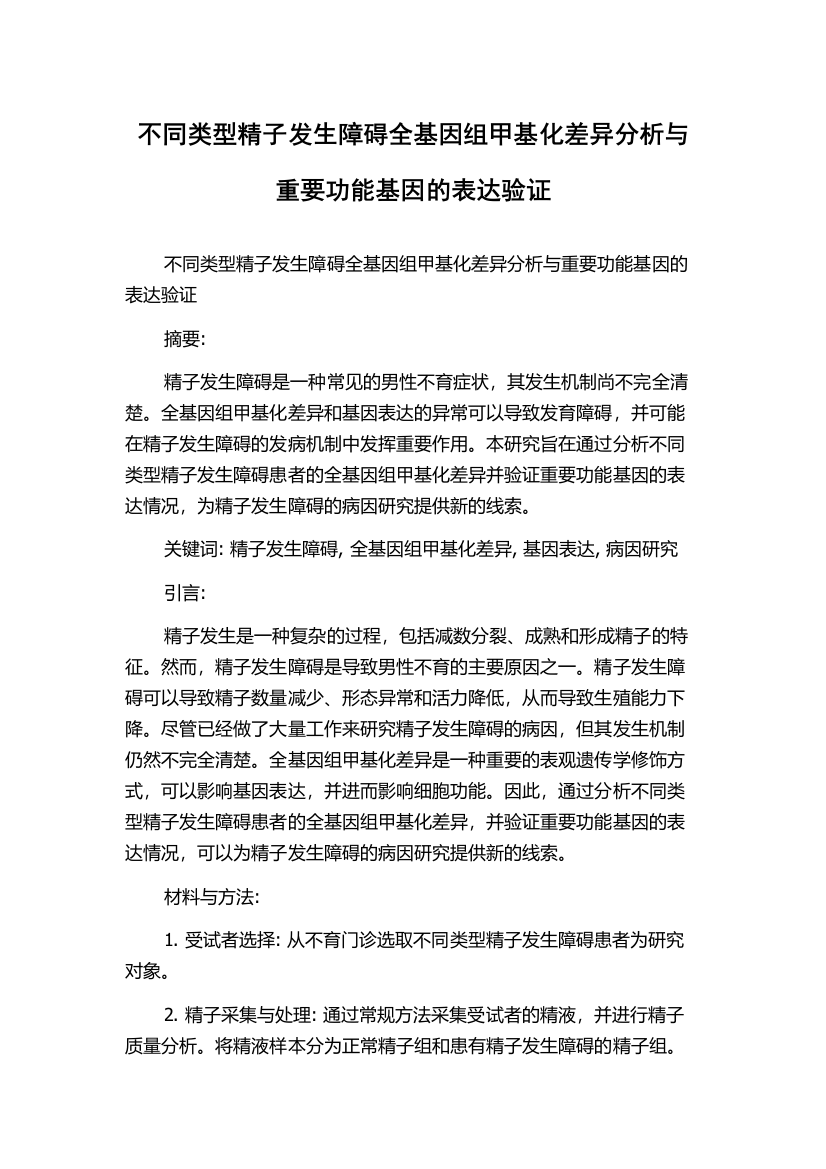 不同类型精子发生障碍全基因组甲基化差异分析与重要功能基因的表达验证

不同类型精子发生障碍全基因组甲基化差异分析与重要功能基因的表达验证

摘要:

精子发生障碍是一种常见的男性不育症状，其发生机制尚不完全清楚。全基因组甲基化差异和基因表达的异常可以导致发育障碍，并可能在精子发生障碍的发病机制中发挥重要作用。本研究旨在通过分析不同类型精子发生障碍患者的全基因组甲基化差异并验证重要功能基因的表达情况，为精子发生障碍的病因研究提供新的线索。

关键词: 精子发生障碍, 全基因组甲基化差异, 基因表达, 病因研究

引言:

精子发生是一种复杂的过程，包括减数分裂、成熟和形成精子的特征。然而，精子发生障碍是导致男性不育的主要原因之一。精子发生障碍可以导致精子数量减少、形态异常和活力降低，从而导致生殖能力下降。尽管已经做了大量工作来研究精子发生障碍的病因，但其发生机制仍然不完全清楚。全基因组甲基化差异是一种重要的表观遗传学修饰方式，可以影响基因表达，并进而影响细胞功能。因此，通过分析不同类型精子发生障碍患者的全基因组甲基化差异，并验证重要功能基因的表达情况，可以为精子发生障碍的病因研究提供新的线索。

材料与方法:

1. 受试者选择: 从不育门诊选取不同类型精子发生障碍患者为研究对象。

2. 精子采集与处理: 通过常规方法采集受试者的精液，并进行精子质量分析。将精液样本分为正常精子组和患有精子发生障碍的精子组。